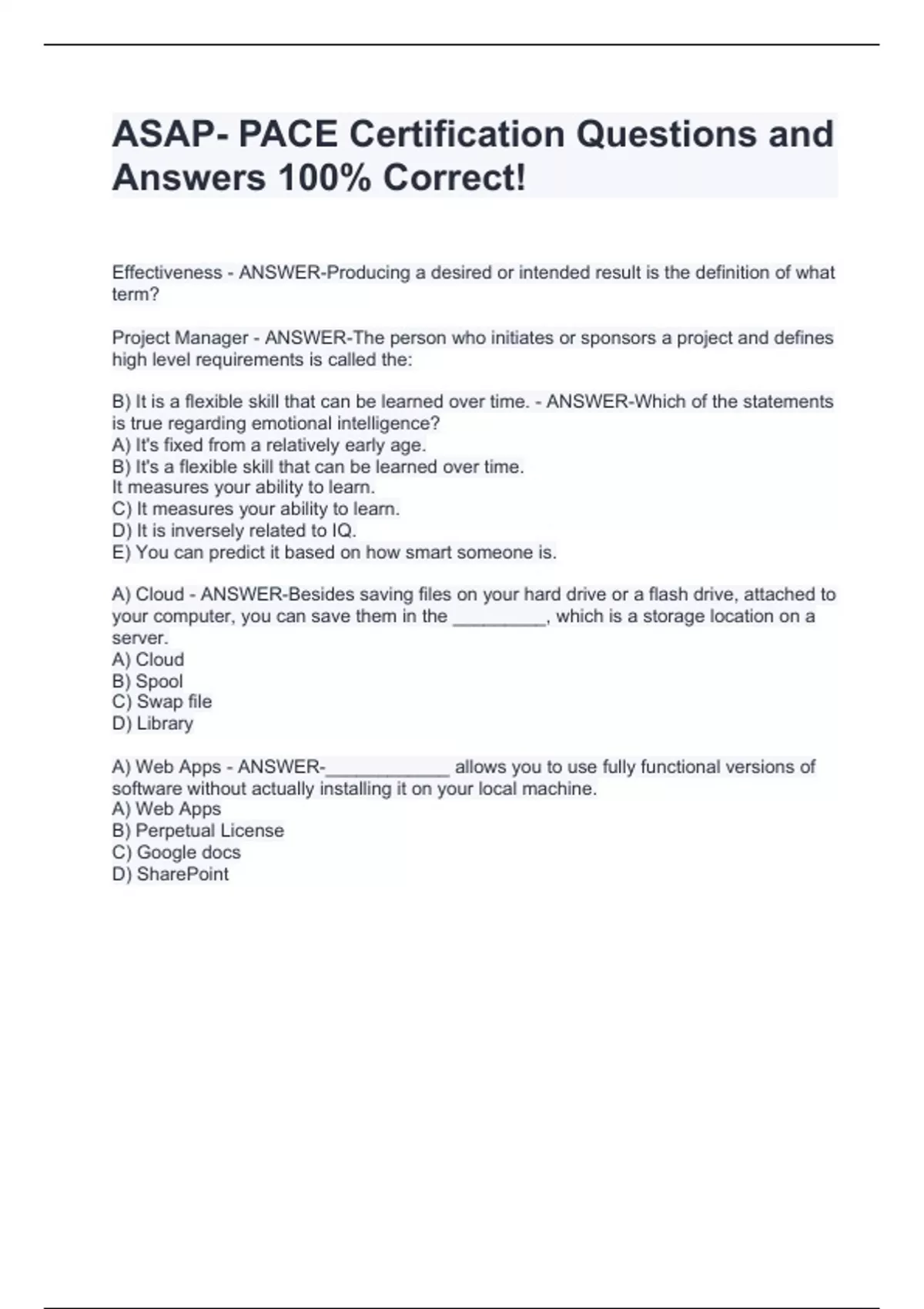 ASAP- PACE Certification Questions and Answers 100% Correct!

Effectiveness - ANSWER-Producing a desired or intended result is the definition of what term?

Project Manager - ANSWER-The person who initiates or sponsors a project and defines high level requirements is called the:

B) It is a flexible skill that can be learned over time. - ANSWER-Which of the statements is true regarding emotional intelligence?
A) It's fixed from a relatively early age.
B) It's a flexible skill that can be learned over time.
It measures your ability to learn.
C) It measures your ability to learn.
D) It is inversely related to IQ.
E) You can predict it based on how smart someone is.

A) Cloud - ANSWER-Besides saving files on your hard drive or a flash drive, attached to your computer, you can save them in the _________, which is a storage location on a server.
A) Cloud
B) Spool
C) Swap file
D) Library

A) Web Apps - ANSWER-____________ allows you to use fully functional versions of software without actually installing it on your local machine.
A) Web Apps
B) Perpetual License
C) Google docs
D) SharePoint